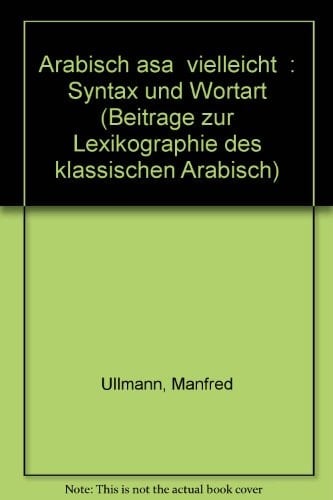 Arabisch asa vielleicht : Syntax und Wortart (Beitrage zur Lexikographie des klassischen Arabisch)

Ullmann, Manfred

Note: This is not the actual book cover